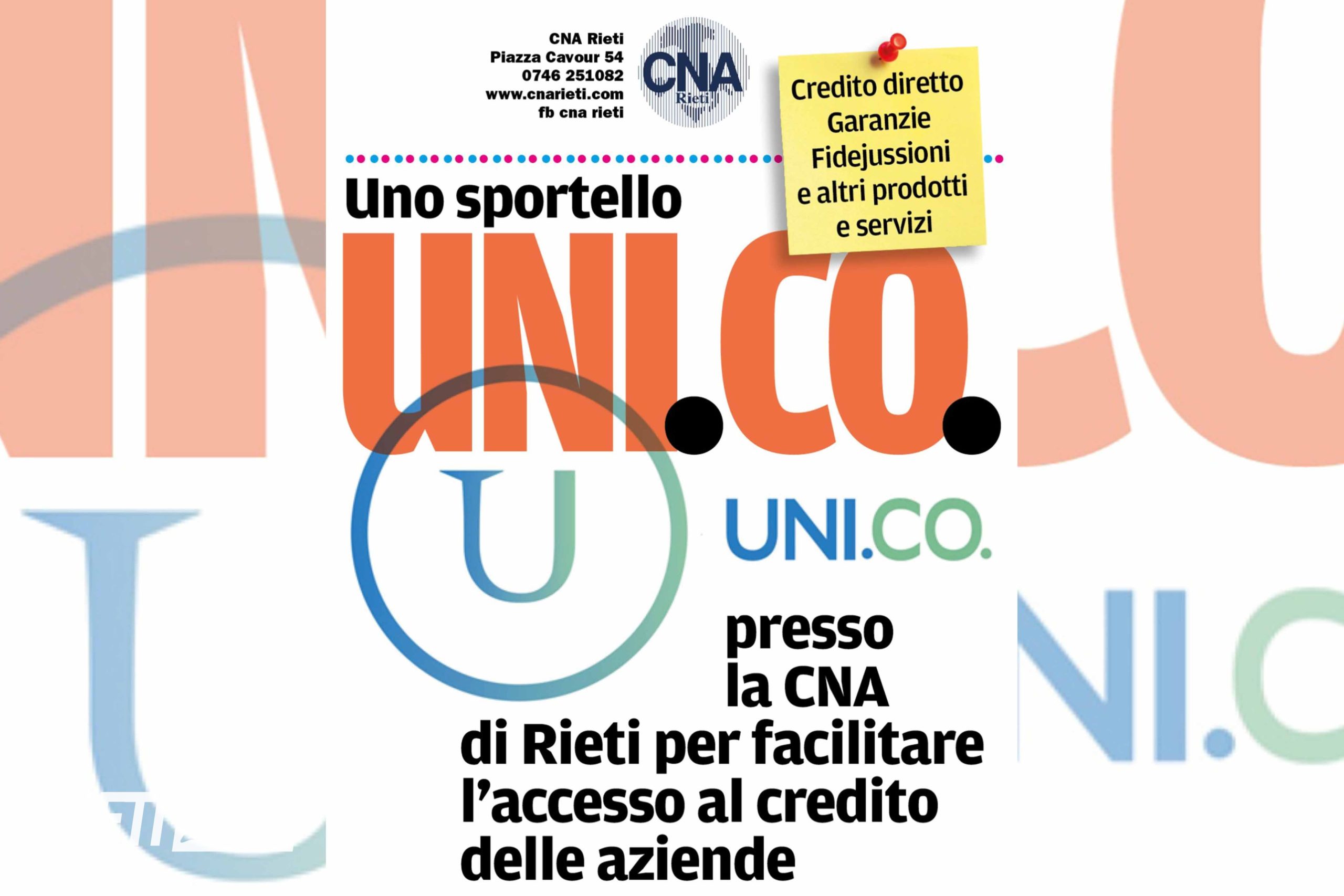 CNA Rieti
Piazza Cavour 54
0746 251082
www.cnarieti.com
fb cna rieti

CNA
Rieti

Credito diretto
Garanzie
Fidejussioni
e altri prodotti
e servizi

Uno sportello

UNI.CO.

U

UNI.CO.

presso la CNA di Rieti per facilitare l'accesso al credito delle aziende